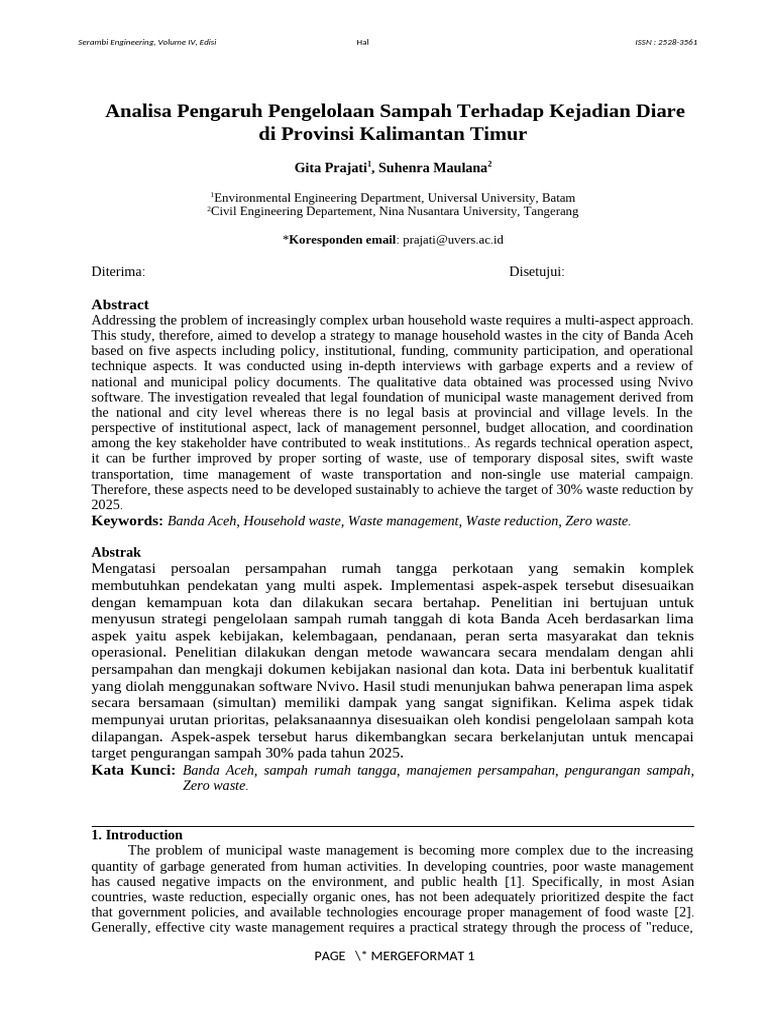 Serambi Engineering, Volume IV, Edisi Hal ISSN : 2528-3561

Analisa Pengaruh Pengelolaan Sampah Terhadap Kejadian Diare di Provinsi Kalimantan Timur

Gita Prajati$^1$, Suhenra Maulana$^2$

$^1$Environmental Engineering Department, Universal University, Batam
$^2$Civil Engineering Departement, Nina Nusantara University, Tangerang

*Koresponden email: prajati@uvers.ac.id

Diterima: Disetujui:

Abstract
Addressing the problem of increasingly complex urban household waste requires a multi-aspect approach. This study, therefore, aimed to develop a strategy to manage household wastes in the city of Banda Aceh based on five aspects including policy, institutional, funding, community participation, and operational technique aspects. It was conducted using in-depth interviews with garbage experts and a review of national and municipal policy documents. The qualitative data obtained was processed using Nvivo software. The investigation revealed that legal foundation of municipal waste management derived from the national and city level whereas there is no legal basis at provincial and village levels. In the perspective of institutional aspect, lack of management personnel, budget allocation, and coordination among the key stakeholder have contributed to weak institutions.. As regards technical operation aspect, it can be further improved by proper sorting of waste, use of temporary disposal sites, swift waste transportation, time management of waste transportation and non-single use material campaign. Therefore, these aspects need to be developed sustainably to achieve the target of 30% waste reduction by 2025.
Keywords: Banda Aceh, Household waste, Waste management, Waste reduction, Zero waste.

Abstrak
Mengatasi persoalan persampahan rumah tangga perkotaan yang semakin komplek membutuhkan pendekatan yang multi aspek. Implementasi aspek-aspek tersebut disesuaikan dengan kemampuan kota dan dilakukan secara bertahap. Penelitian ini bertujuan untuk menyusun strategi pengelolaan sampah rumah tanggah di kota Banda Aceh berdasarkan lima aspek yaitu aspek kebijakan, kelembagaan, pendanaan, peran serta masyarakat dan teknis operasional. Penelitian dilakukan dengan metode wawancara secara mendalam dengan ahli persampahan dan mengkaji dokumen kebijakan nasional dan kota. Data ini berbentuk kualitatif yang diolah menggunakan software Nvivo. Hasil studi menunjukan bahwa penerapan lima aspek secara bersamaan (simultan) memiliki dampak yang sangat signifikan. Kelima aspek tidak mempunyai urutan prioritas, pelaksanaannya disesuaikan oleh kondisi pengelolaan sampah kota dilapangan. Aspek-aspek tersebut harus dikembangkan secara berkelanjutan untuk mencapai target pengurangan sampah 30% pada tahun 2025.
Kata Kunci: Banda Aceh, sampah rumah tangga, manajemen persampahan, pengurangan sampah, Zero waste.

1. Introduction
The problem of municipal waste management is becoming more complex due to the increasing quantity of garbage generated from human activities. In developing countries, poor waste management has caused negative impacts on the environment, and public health [1]. Specifically, in most Asian countries, waste reduction, especially organic ones, has not been adequately prioritized despite the fact that government policies, and available technologies encourage proper management of food waste [2]. Generally, effective city waste management requires a practical strategy through the process of "reduce,

PAGE \* MERGEFORMAT 1